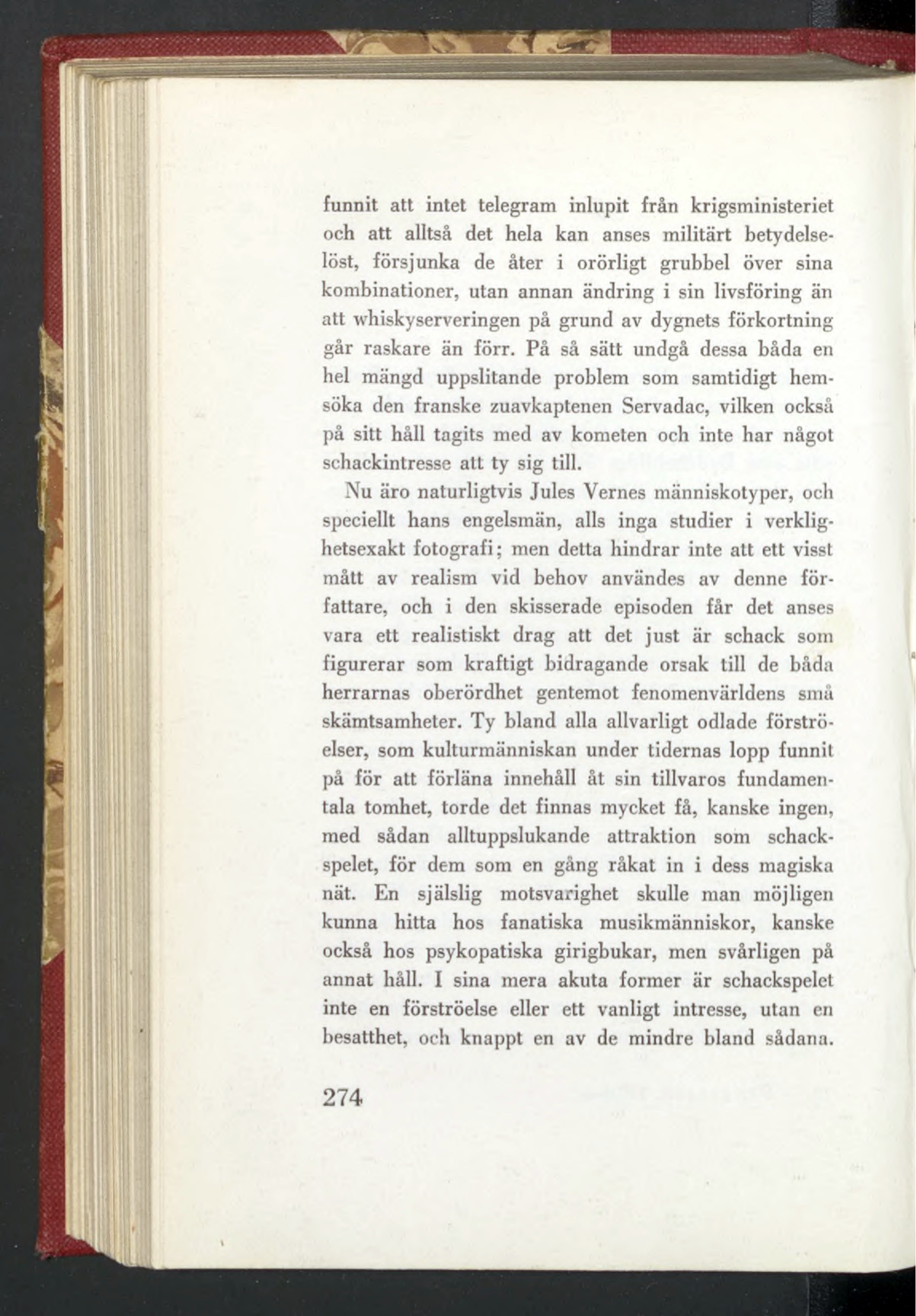 funnit att intet telegram inlupit från krigsministeriet och att alltså det hela kan anses militärt betydelselöst, försjunka de åter i orörligt grubbel över sina kombinationer, utan annan ändring i sin livsföring än att whiskyserveringen på grund av dygnets förkortning går raskare än förr. På så sätt undgå dessa båda en hel mängd uppslitande problem som samtidigt hemsöka den franske zuavkaptenen Servadac, vilken också på sitt håll tagits med av kometen och inte har något schackintresse att ty sig till.

Nu äro naturligtvis Jules Vernes människotyper, och speciellt hans engelsmän, alls inga studier i verklighetsexakt fotografi; men detta hindrar inte att ett visst mått av realism vid behov användes av denne författare, och i den skisserade episoden får det anses vara ett realistiskt drag att det just är schack som figurerar som kraftigt bidragande orsak till de båda herrarnas oberördhet gentemot fenomenvärldens små skämtsamheter. Ty bland alla allvarligt odlade förströelser, som kulturmänniskan under tidernas lopp funnit på för att förläna innehåll åt sin tillvaros fundamentala tomhet, torde det finnas mycket få, kanske ingen, med sådan alltuppslukande attraktion som schackspelet, för dem som en gång råkat in i dess magiska nät. En själslig motsvarighet skulle man möjligen kunna hitta hos fanatiska musikmänniskor, kanske också hos psykopatiska girigbukar, men svårligen på annat håll. I sina mera akuta former är schackspelet inte en förströelse eller ett vanligt intresse, utan en besatthet, och knappt en av de mindre bland sådana.

274